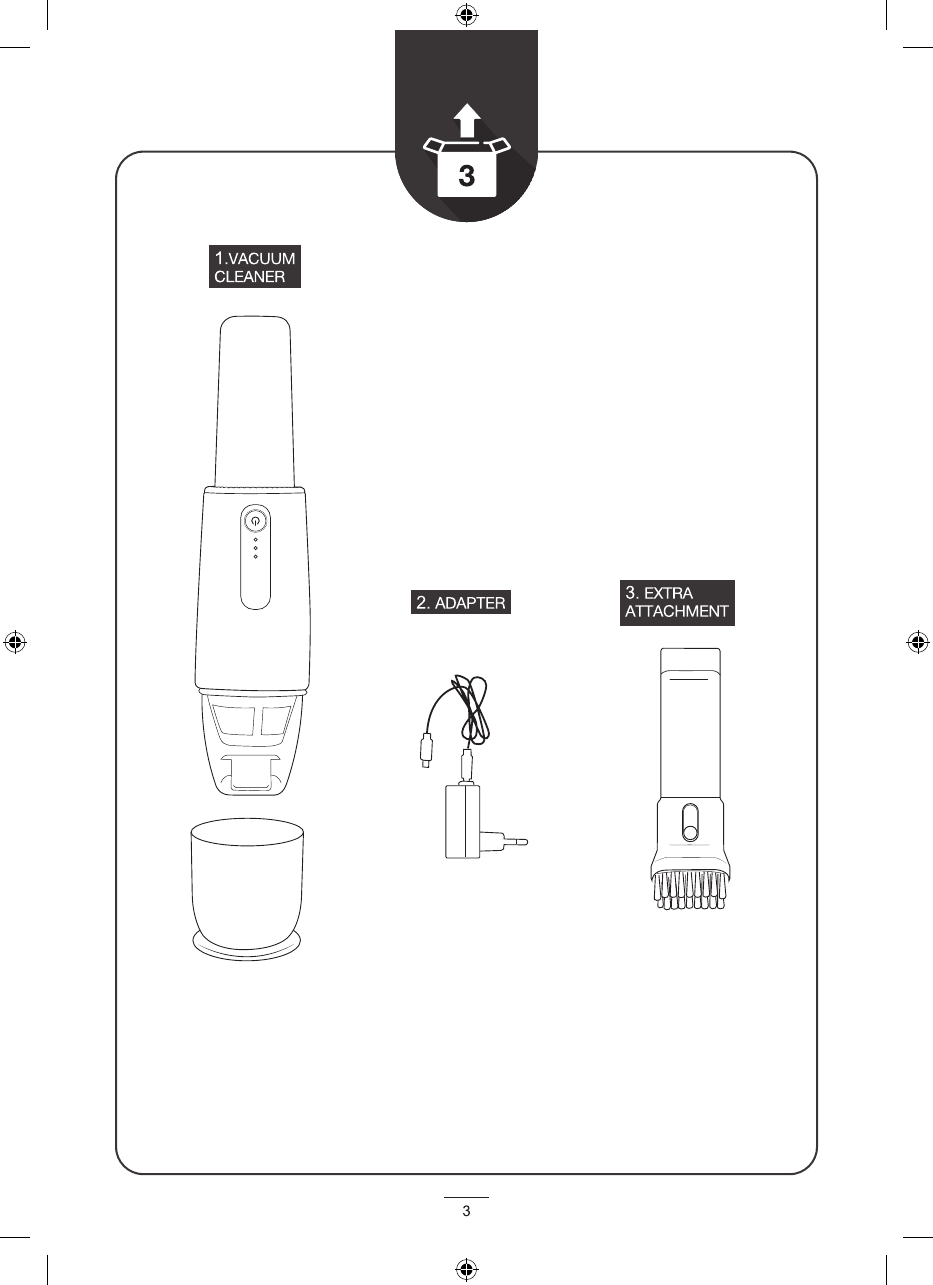 3

1.VACUUM CLEANER

2. ADAPTER

3. EXTRA ATTACHMENT

3